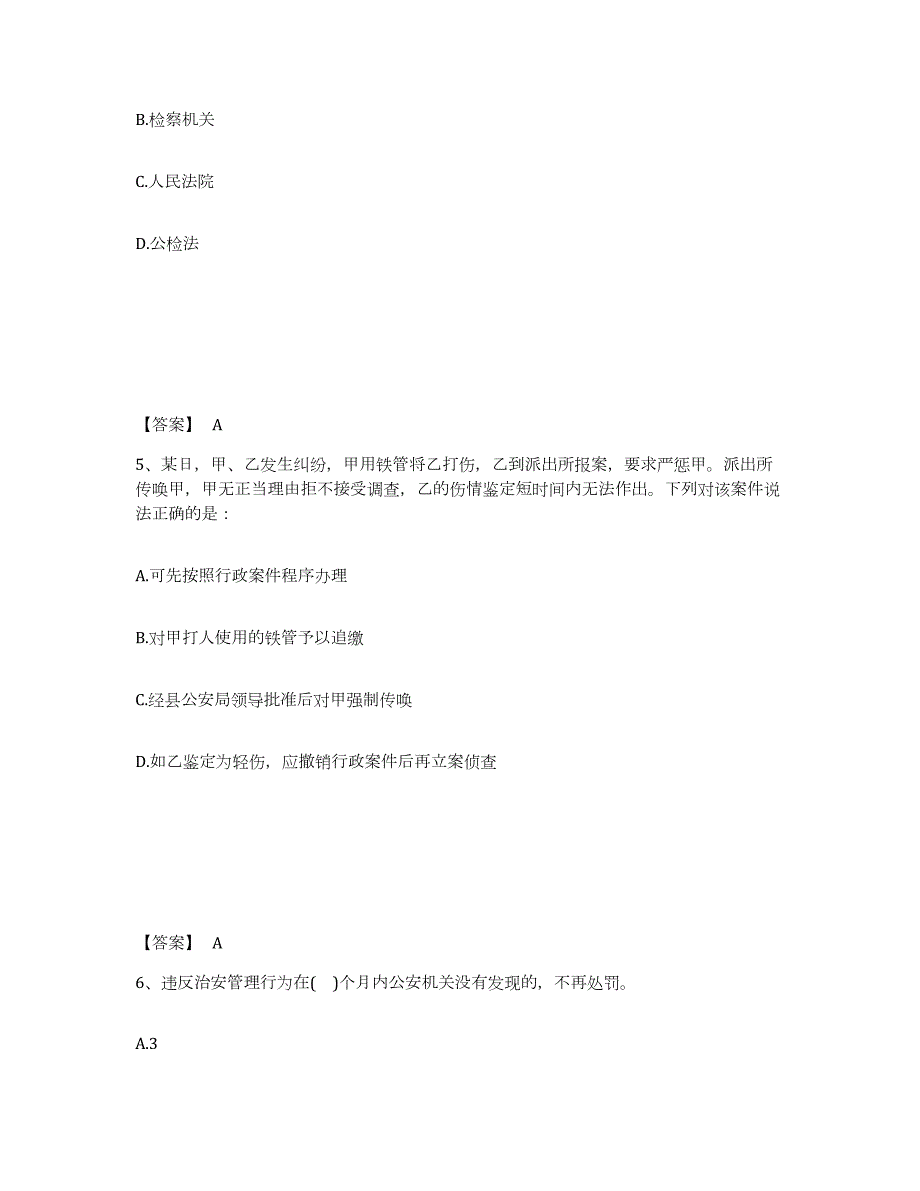 B.检察机关

C.人民法院

D.公检法

【答案】 A

5、某日，甲、乙发生纠纷，甲用铁管将乙打伤，乙到派出所报案，要求严惩甲。派出所传唤甲，甲无正当理由拒不接受调查，乙的伤情鉴定短时间内无法作出。下列对该案件说法正确的是：

A.可先按照行政案件程序办理

B.对甲打人使用的铁管予以追缴

C.经县公安局领导批准后对甲强制传唤

D.如乙鉴定为轻伤，应撤销行政案件后再立案侦查

【答案】 A

6、违反治安管理行为在( )个月内公安机关没有发现的，不再处罚。

A.3